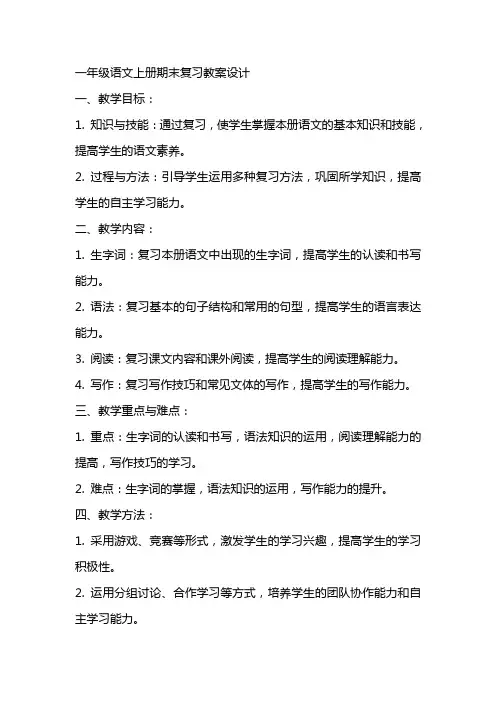 一年级语文上册期末复习教案设计

一、教学目标：

1. 知识与技能：通过复习，使学生掌握本册语文的基本知识和技能，提高学生的语文素养。

2. 过程与方法：引导学生运用多种复习方法，巩固所学知识，提高学生的自主学习能力。

二、教学内容：

1. 生字词：复习本册语文中出现的生字词，提高学生的认读和书写能力。

2. 语法：复习基本的句子结构和常用的句型，提高学生的语言表达能力。

3. 阅读：复习课文内容和课外阅读，提高学生的阅读理解能力。

4. 写作：复习写作技巧和常见文体的写作，提高学生的写作能力。

三、教学重点与难点：

1. 重点：生字词的认读和书写，语法知识的运用，阅读理解能力的提高，写作技巧的学习。

2. 难点：生字词的掌握，语法知识的运用，写作能力的提升。

四、教学方法：

1. 采用游戏、竞赛等形式，激发学生的学习兴趣，提高学生的学习积极性。

2. 运用分组讨论、合作学习等方式，培养学生的团队协作能力和自主学习能力。